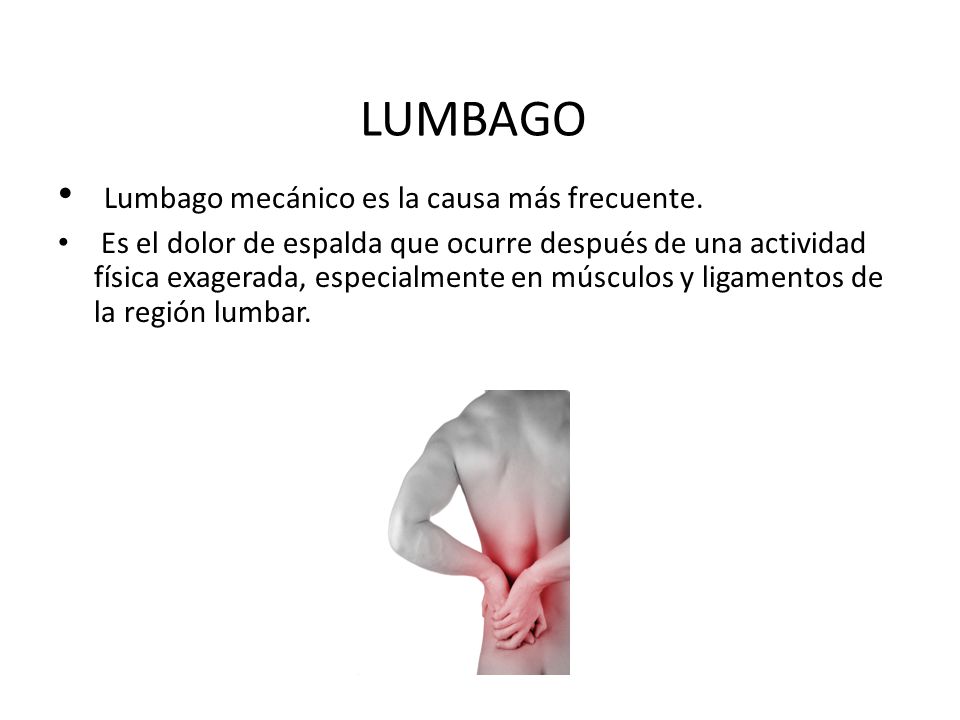 LUMBAGO

• Lumbago mecánico es la causa más frecuente.

• Es el dolor de espalda que ocurre después de una actividad física exagerada, especialmente en músculos y ligamentos de la región lumbar.